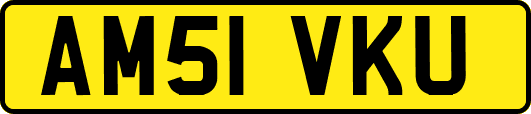 AM51 VKU